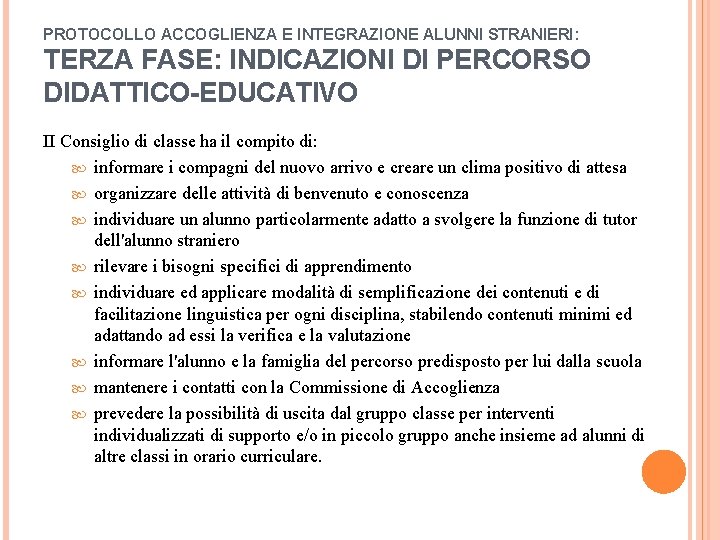 PROTOCOLLO ACCOGLIENZA E INTEGRAZIONE ALUNNI STRANIERI:
TERZA FASE: INDICAZIONI DI PERCORSO DIDATTICO-EDUCATIVO

Il Consiglio di classe ha il compito di:

informare i compagni del nuovo arrivo e creare un clima positivo di attesa

organizzare delle attività di benvenuto e conoscenza

individuare un alunno particolarmente adatto a svolgere la funzione di tutor dell'alunno straniero

rilevare i bisogni specifici di apprendimento

individuare ed applicare modalità di semplificazione dei contenuti e di facilitazione linguistica per ogni disciplina, stabilendo contenuti minimi ed adattando ad essi la verifica e la valutazione

informare l'alunno e la famiglia del percorso predisposto per lui dalla scuola

mantenere i contatti con la Commissione di Accoglienza

prevedere la possibilità di uscita dal gruppo classe per interventi individualizzati di supporto e/o in piccolo gruppo anche insieme ad alunni di altre classi in orario curriculare.